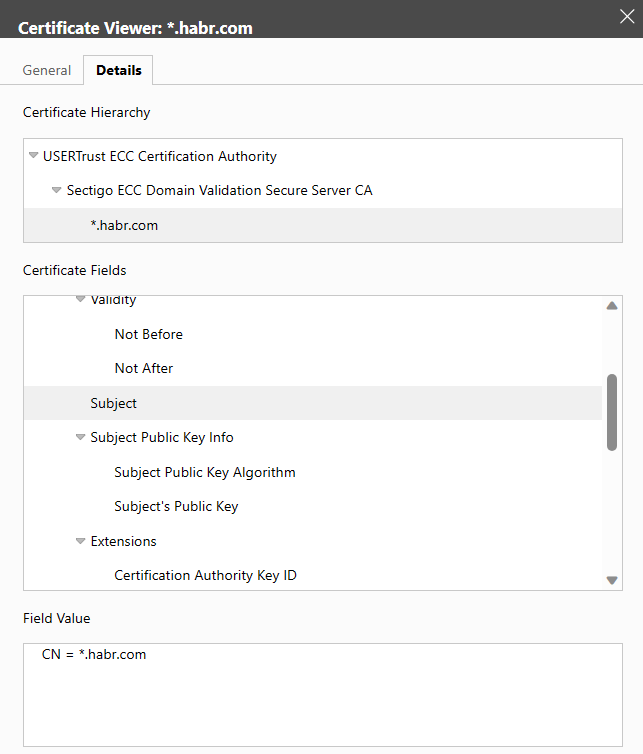 Certificate Viewer: *.habr.com

General Details

Certificate Hierarchy

USERTrust ECC Certification Authority
Sectigo ECC Domain Validation Secure Server CA
*.habr.com

Certificate Fields

Validity
Not Before
Not After
Subject
Subject Public Key Info
Subject Public Key Algorithm
Subject's Public Key
Extensions
Certification Authority Key ID

Field Value

CN = *.habr.com